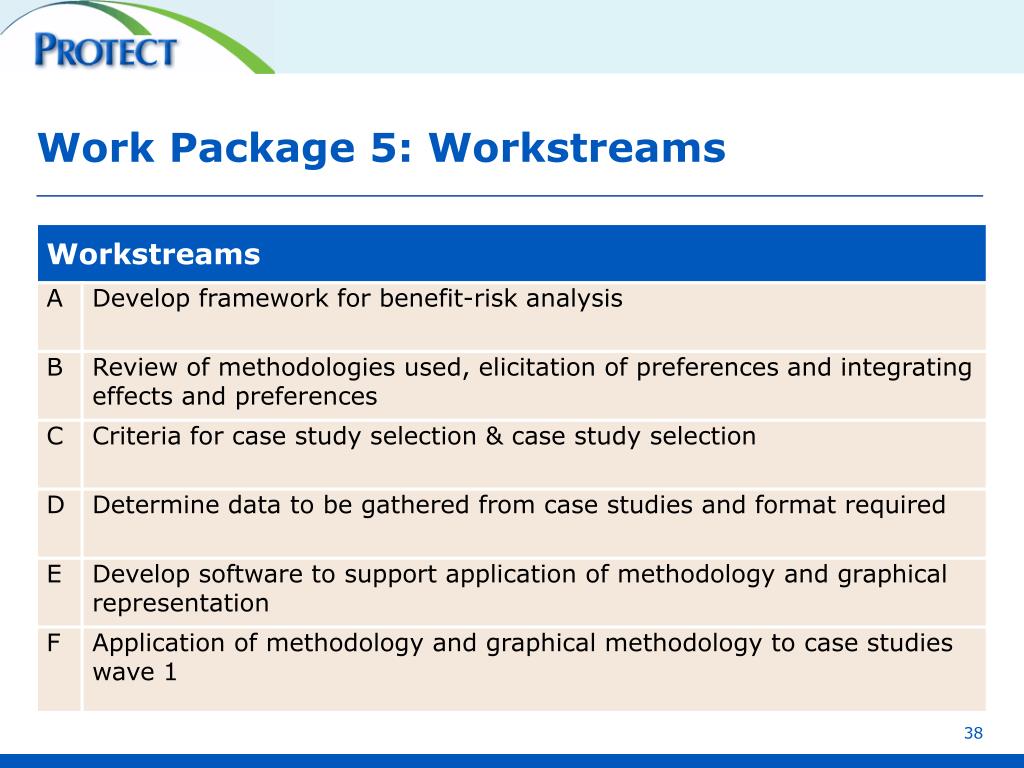 PROTECT

Work Package 5: Workstreams

| Workstreams | |
|---|---|
| A | Develop framework for benefit-risk analysis |
| B | Review of methodologies used, elicitation of preferences and integrating effects and preferences |
| C | Criteria for case study selection & case study selection |
| D | Determine data to be gathered from case studies and format required |
| E | Develop software to support application of methodology and graphical representation |
| F | Application of methodology and graphical methodology to case studies wave 1 |

38